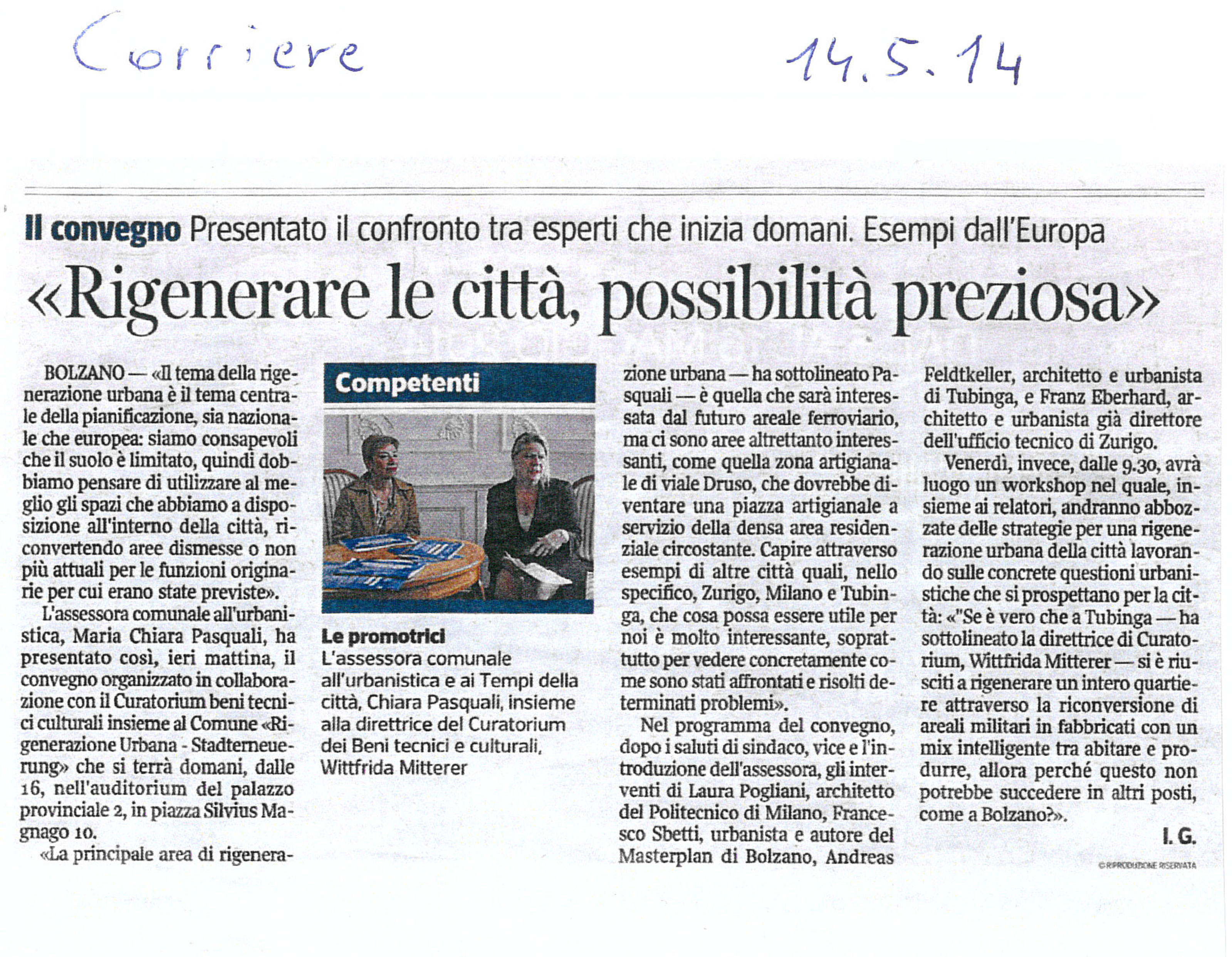 Corriere 14.5.14

Il convegno Presentato il confronto tra esperti che inizia domani. Esempi dall'Europa

«Rigenerare le città, possibilità preziosa»

BOLZANO — «Il tema della rigenerazione urbana è il tema centrale della pianificazione, sia nazionale che europea: siamo consapevoli che il suolo è limitato, quindi dobbiamo pensare di utilizzare al meglio gli spazi che abbiamo a disposizione all'interno della città, riconvertendo aree dismesse o non più attuali per le funzioni originarie per cui erano state previste».

L'assessora comunale all'urbanistica, Maria Chiara Pasquali, ha presentato così, ieri mattina, il convegno organizzato in collaborazione con il Curatorium beni tecnici culturali insieme al Comune «Rigenerazione Urbana - Stadterneuerung» che si terrà domani, dalle 16, nell'auditorium del palazzo provinciale 2, in piazza Silvius Magnago 10.

«La principale area di rigenerazione urbana — ha sottolineato Pasquali — è quella che sarà interessata dal futuro areale ferroviario, ma ci sono aree altrettanto interessanti, come quella zona artigianale di viale Druso, che dovrebbe diventare una piazza artigianale a servizio della densa area residenziale circostante. Capire attraverso esempi di altre città quali, nello specifico, Zurigo, Milano e Tubinga, che cosa possa essere utile per noi è molto interessante, soprattutto per vedere concretamente come sono stati affrontati e risolti determinati problemi».

Nel programma del convegno, dopo i saluti di sindaco, vice e l'introduzione dell'assessora, gli interventi di Laura Pogliani, architetto del Politecnico di Milano, Francesco Sbetti, urbanista e autore del Masterplan di Bolzano, Andreas Feldtkeller, architetto e urbanista di Tubinga, e Franz Eberhard, architetto e urbanista già direttore dell'ufficio tecnico di Zurigo.

Venerdì, invece, dalle 9.30, avrà luogo un workshop nel quale, insieme ai relatori, andranno abbozzate delle strategie per una rigenerazione urbana della città lavorando sulle concrete questioni urbanistiche che si prospettano per la città: «"Se è vero che a Tubinga — ha sottolineato la direttrice di Curatorium, Wittfrida Mitterer — si è riusciti a rigenerare un intero quartiere attraverso la riconversione di areali militari in fabbricati con un mix intelligente tra abitare e produrre, allora perché questo non potrebbe succedere in altri posti, come a Bolzano?».

I. G.

© RIPRODUZIONE RISERVATA

Competenti

Le promotrici
L'assessora comunale all'urbanistica e ai Tempi della città, Chiara Pasquali, insieme alla direttrice del Curatorium dei Beni tecnici e culturali, Wittfrida Mitterer